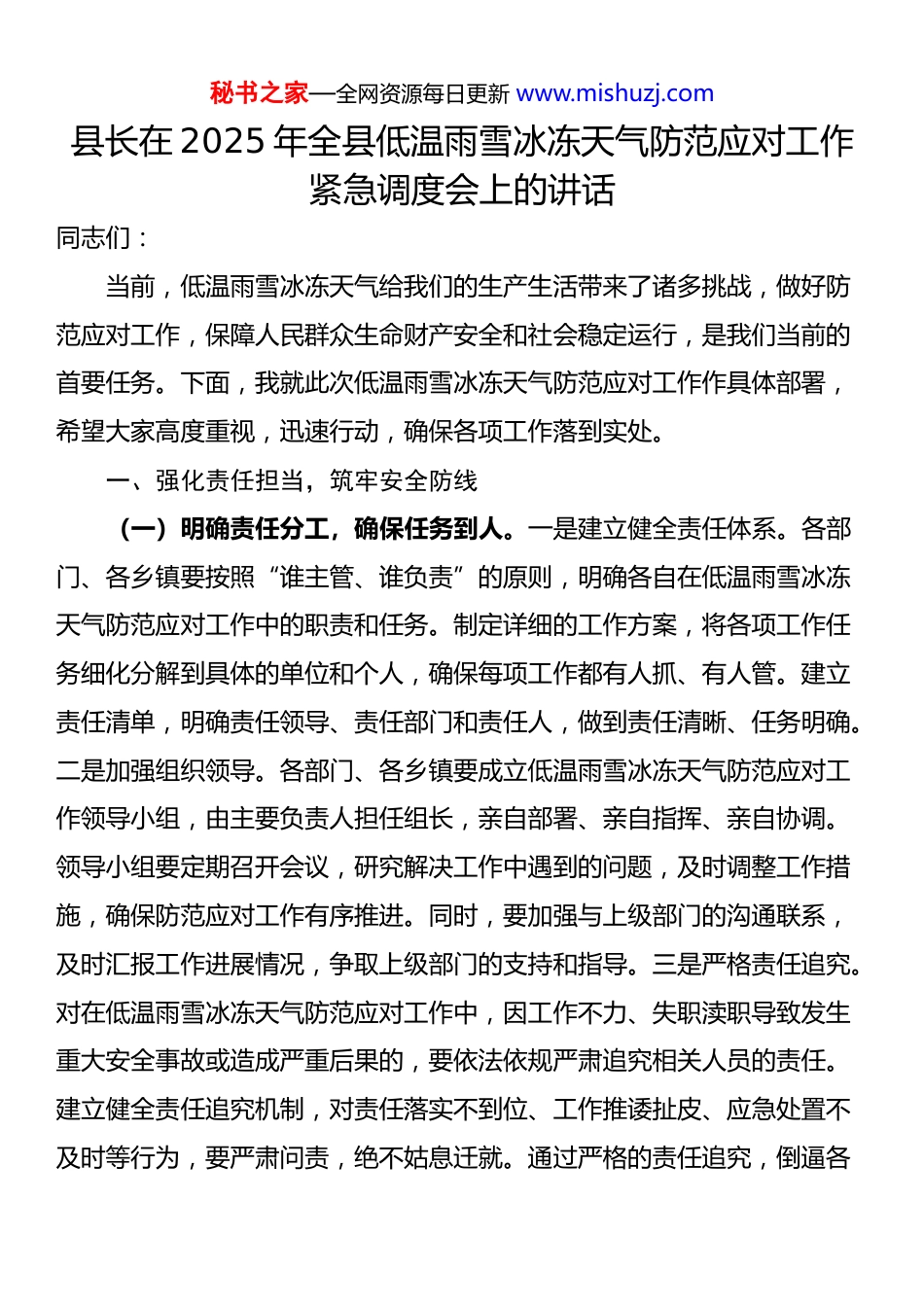 秘书之家—全网资源每日更新 www.mishuzj.com

县长在2025年全县低温雨雪冰冻天气防范应对工作紧急调度会上的讲话

同志们：

当前，低温雨雪冰冻天气给我们的生产生活带来了诸多挑战，做好防范应对工作，保障人民群众生命财产安全和社会稳定运行，是我们当前的首要任务。下面，我就此次低温雨雪冰冻天气防范应对工作作具体部署，希望大家高度重视，迅速行动，确保各项工作落到实处。

一、强化责任担当，筑牢安全防线

（一）明确责任分工，确保任务到人。一是建立健全责任体系。各部门、各乡镇要按照“谁主管、谁负责”的原则，明确各自在低温雨雪冰冻天气防范应对工作中的职责和任务。制定详细的工作方案，将各项工作任务细化分解到具体的单位和个人，确保每项工作都有人抓、有人管。建立责任清单，明确责任领导、责任部门和责任人，做到责任清晰、任务明确。二是加强组织领导。各部门、各乡镇要成立低温雨雪冰冻天气防范应对工作领导小组，由主要负责人担任组长，亲自部署、亲自指挥、亲自协调。领导小组要定期召开会议，研究解决工作中遇到的问题，及时调整工作措施，确保防范应对工作有序推进。同时，要加强与上级部门的沟通联系，及时汇报工作进展情况，争取上级部门的支持和指导。三是严格责任追究。对在低温雨雪冰冻天气防范应对工作中，因工作不力、失职渎职导致发生重大安全事故或造成严重后果的，要依法依规严肃追究相关人员的责任。建立健全责任追究机制，对责任落实不到位、工作推诿扯皮、应急处置不及时等行为，要严肃问责，绝不姑息迁就。通过严格的责任追究，倒逼各